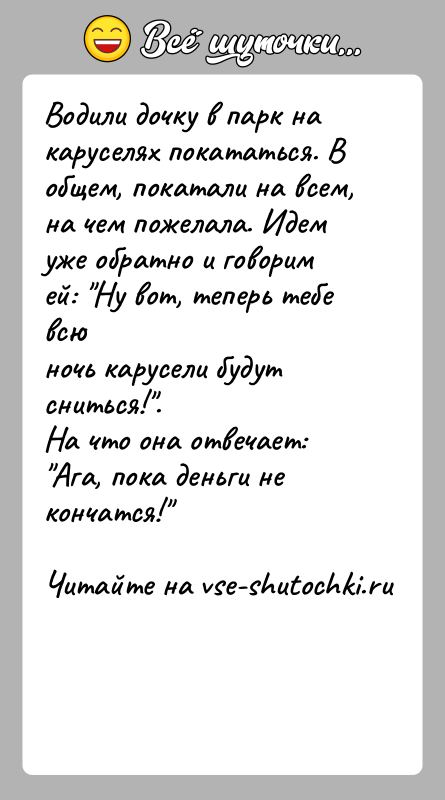 Всё шуточки...

Водили дочку в парк на каруселях покататься. В общем, покатали на всем, на чем пожелала. Идем уже обратно и говорим ей: "Ну вот, теперь тебе всю
ночь карусели будут сниться!".
На что она отвечает: "Ага, пока деньги не кончатся!"

Читайте на vse-shutochki.ru